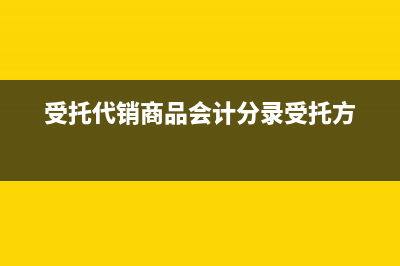 受托代销商品会计分录受托方